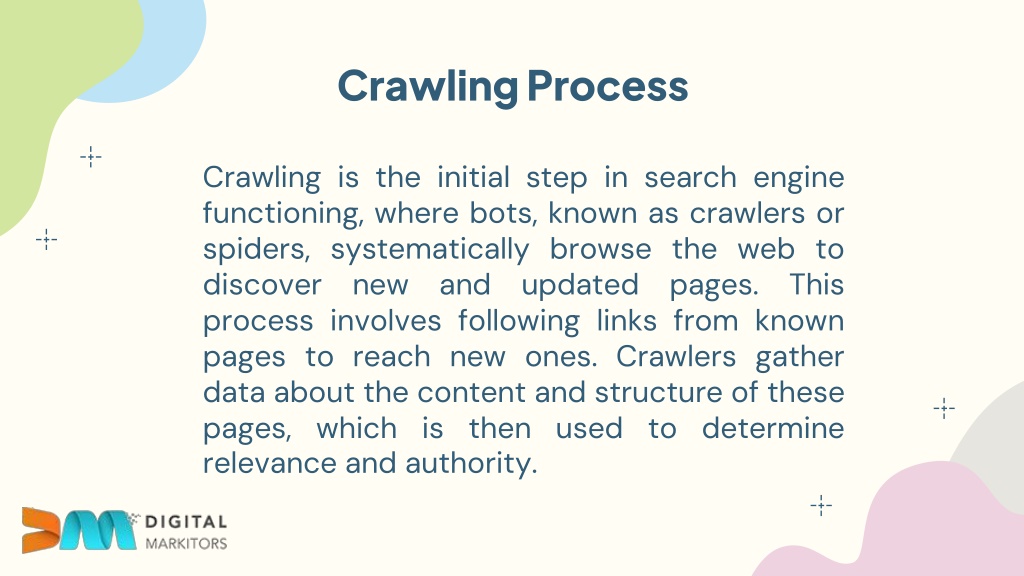 Crawling Process

Crawling is the initial step in search engine functioning, where bots, known as crawlers or spiders, systematically browse the web to discover new and updated pages. This process involves following links from known pages to reach new ones. Crawlers gather data about the content and structure of these pages, which is then used to determine relevance and authority.

DIGITAL
MARKITORS